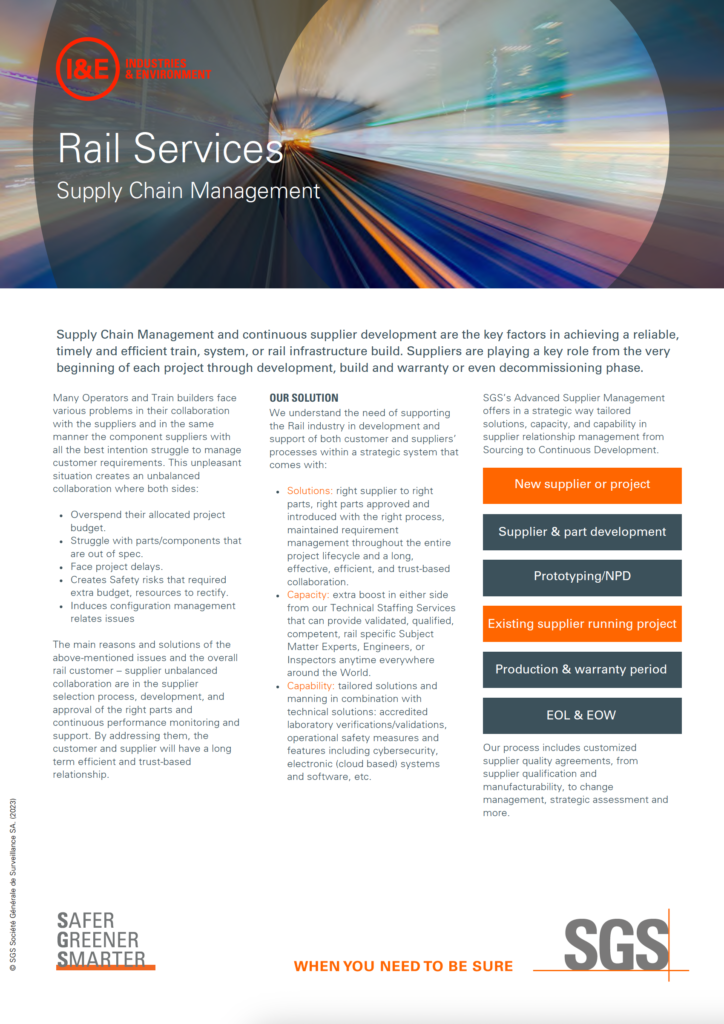 I&E INDUSTRIES & ENVIRONMENT

Rail Services

Supply Chain Management

Supply Chain Management and continuous supplier development are the key factors in achieving a reliable, timely and efficient train, system, or rail infrastructure build. Suppliers are playing a key role from the very beginning of each project through development, build and warranty or even decommissioning phase.

Many Operators and Train builders face various problems in their collaboration with the suppliers and in the same manner the component suppliers with all the best intention struggle to manage customer requirements. This unpleasant situation creates an unbalanced collaboration where both sides:

• Overspend their allocated project budget.
• Struggle with parts/components that are out of spec.
• Face project delays.
• Creates Safety risks that required extra budget, resources to rectify.
• Induces configuration management relates issues

The main reasons and solutions of the above-mentioned issues and the overall rail customer – supplier unbalanced collaboration are in the supplier selection process, development, and approval of the right parts and continuous performance monitoring and support. By addressing them, the customer and supplier will have a long term efficient and trust-based relationship.

OUR SOLUTION

We understand the need of supporting the Rail industry in development and support of both customer and suppliers' processes within a strategic system that comes with:

• Solutions: right supplier to right parts, right parts approved and introduced with the right process, maintained requirement management throughout the entire project lifecycle and a long, effective, efficient, and trust-based collaboration.
• Capacity: extra boost in either side from our Technical Staffing Services that can provide validated, qualified, competent, rail specific Subject Matter Experts, Engineers, or Inspectors anytime everywhere around the World.
• Capability: tailored solutions and manning in combination with technical solutions: accredited laboratory verifications/validations, operational safety measures and features including cybersecurity, electronic (cloud based) systems and software, etc.

SGS's Advanced Supplier Management offers in a strategic way tailored solutions, capacity, and capability in supplier relationship management from Sourcing to Continuous Development.

New supplier or project

Supplier & part development

Prototyping/NPD

Existing supplier running project

Production & warranty period

EOL & EOW

Our process includes customized supplier quality agreements, from supplier qualification and manufacturability, to change management, strategic assessment and more.

© SGS Société Générale de Surveillance SA. (2023)

SAFER GREENER SMARTER

WHEN YOU NEED TO BE SURE

SGS